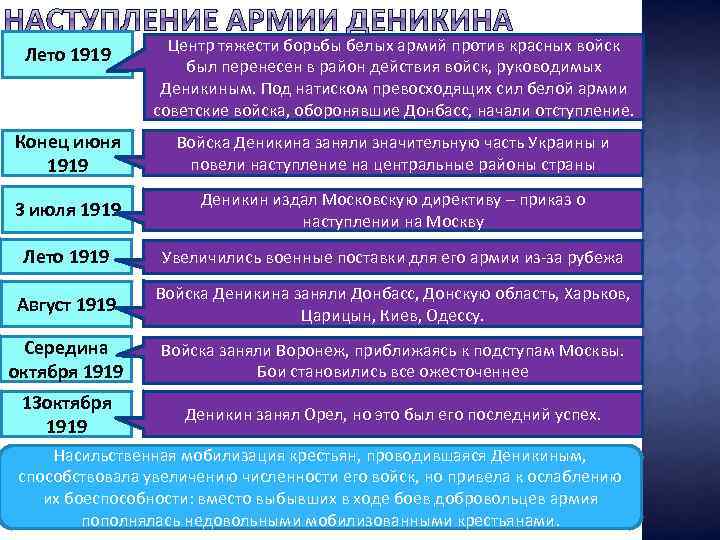 НАСТУПЛЕНИЕ АРМИИ ДЕНИКИНА

Лето 1919

Центр тяжести борьбы белых армий против красных войск был перенесен в район действия войск, руководимых Деникиным. Под натиском превосходящих сил белой армии советские войска, оборонявшие Донбасс, начали отступление.

Конец июня 1919

Войска Деникина заняли значительную часть Украины и повели наступление на центральные районы страны

3 июля 1919

Деникин издал Московскую директиву – приказ о наступлении на Москву

Лето 1919

Увеличились военные поставки для его армии из-за рубежа

Август 1919

Войска Деникина заняли Донбасс, Донскую область, Харьков, Царицын, Киев, Одессу.

Середина октября 1919

Войска заняли Воронеж, приближаясь к подступам Москвы. Бои становились все ожесточеннее

13октября 1919

Деникин занял Орел, но это был его последний успех.

Насильственная мобилизация крестьян, проводившаяся Деникиным, способствовала увеличению численности его войск, но привела к ослаблению их боеспособности: вместо выбывших в ходе боев добровольцев армия пополнялась недовольными мобилизованными крестьянами.